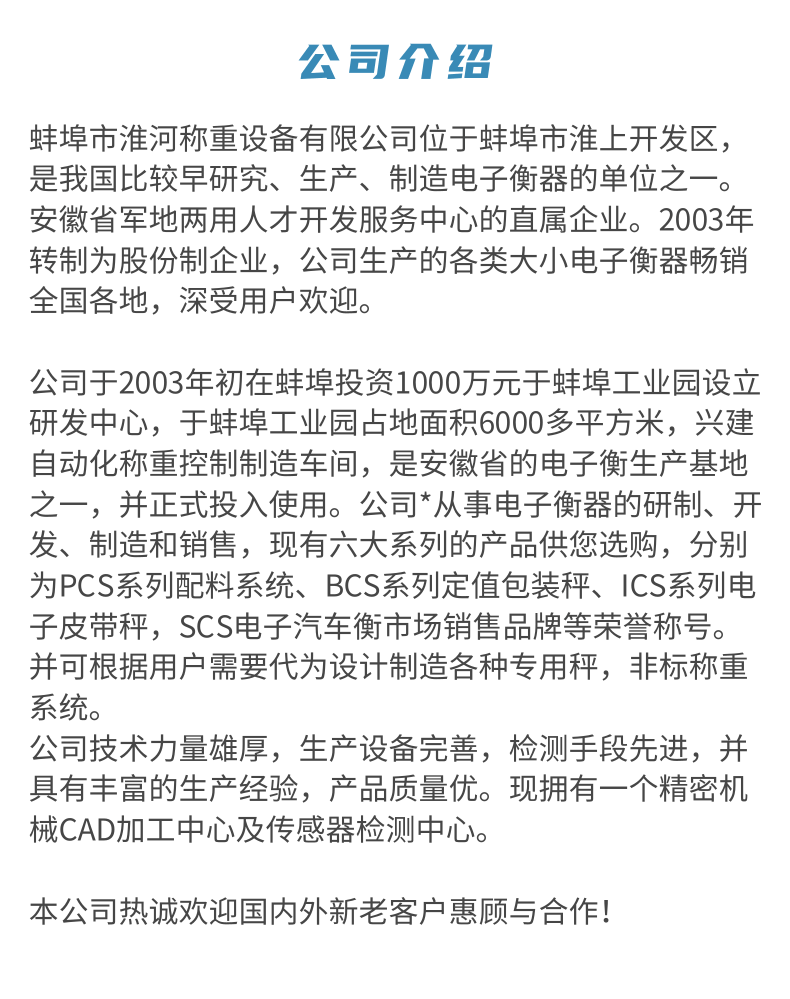 公司介绍

蚌埠市淮河称重设备有限公司位于蚌埠市淮上开发区，是我国比较早研究、生产、制造电子衡器的单位之一。安徽省军地两用人才开发服务中心的直属企业。2003年转制为股份制企业，公司生产的各类大小电子衡器畅销全国各地，深受用户欢迎。

公司于2003年初在蚌埠投资1000万元于蚌埠工业园设立研发中心，于蚌埠工业园占地面积6000多平方米，兴建自动化称重控制制造车间，是安徽省的电子衡生产基地之一，并正式投入使用。公司*从事电子衡器的研制、开发、制造和销售，现有六大系列的产品供您选购，分别为PCS系列配料系统、BCS系列定值包装秤、ICS系列电子皮带秤，SCS电子汽车衡市场销售品牌等荣誉称号。并可根据用户需要代为设计制造各种专用秤，非标称重系统。
公司技术力量雄厚，生产设备完善，检测手段先进，并具有丰富的生产经验，产品质量优。现拥有一个精密机械CAD加工中心及传感器检测中心。

本公司热诚欢迎国内外新老客户惠顾与合作！